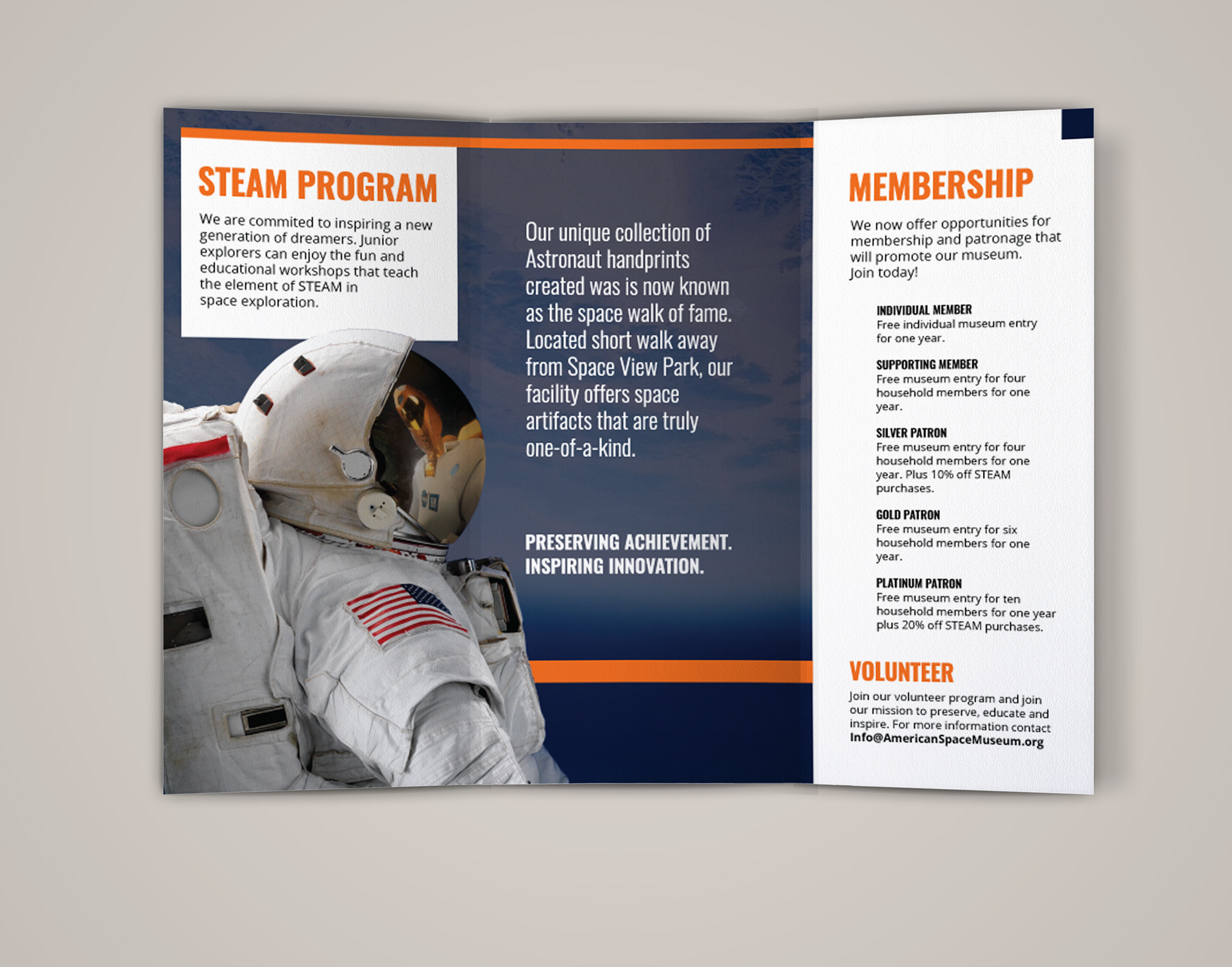 STEAM PROGRAM

We are commited to inspiring a new generation of dreamers. Junior explorers can enjoy the fun and educational workshops that teach the element of STEAM in space exploration.

Our unique collection of Astronaut handprints created was is now known as the space walk of fame. Located short walk away from Space View Park, our facility offers space artifacts that are truly one-of-a-kind.

PRESERVING ACHIEVEMENT.
INSPIRING INNOVATION.

MEMBERSHIP

We now offer opportunities for membership and patronage that will promote our museum. Join today!

INDIVIDUAL MEMBER
Free individual museum entry for one year.

SUPPORTING MEMBER
Free museum entry for four household members for one year.

SILVER PATRON
Free museum entry for four household members for one year. Plus 10% off STEAM purchases.

GOLD PATRON
Free museum entry for six household members for one year.

PLATINUM PATRON
Free museum entry for ten household members for one year plus 20% off STEAM purchases.

VOLUNTEER

Join our volunteer program and join our mission to preserve, educate and inspire. For more information contact Info@AmericanSpaceMuseum.org